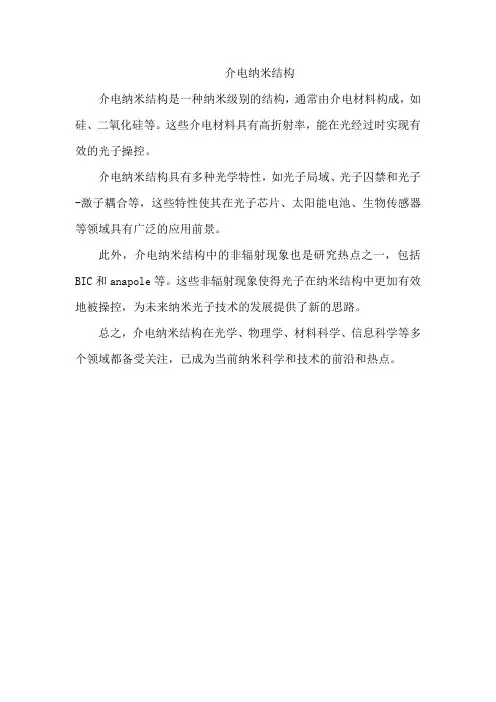 介电纳米结构

介电纳米结构是一种纳米级别的结构，通常由介电材料构成，如硅、二氧化硅等。这些介电材料具有高折射率，能在光经过时实现有效的光子操控。

介电纳米结构具有多种光学特性，如光子局域、光子囚禁和光子-激子耦合等，这些特性使其在光子芯片、太阳能电池、生物传感器等领域具有广泛的应用前景。

此外，介电纳米结构中的非辐射现象也是研究热点之一，包括BIC和anapole等。这些非辐射现象使得光子在纳米结构中更加有效地被操控，为未来纳米光子技术的发展提供了新的思路。

总之，介电纳米结构在光学、物理学、材料科学、信息科学等多个领域都备受关注，已成为当前纳米科学和技术的前沿和热点。